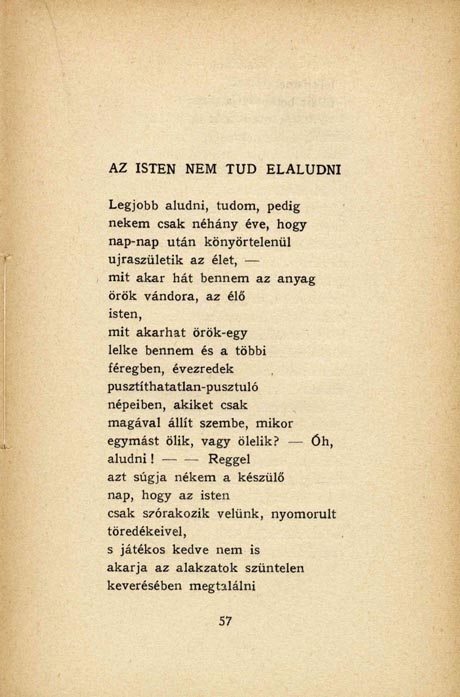 AZ ISTEN NEM TUD ELALUDNI

Legjobb aludni, tudom, pedig
nekem csak néhány éve, hogy
nap-nap után könyörtelenül
ujraszületik az élet, —
mit akar hát bennem az anyag
örök vándora, az élő
isten,
mit akarhat örök-egy
lelke bennem és a többi
féregben, évezredek
pusztíthatatlan-pusztuló
népeiben, akiket csak
magával állít szembe, mikor
egymást ölik, vagy ölelik? — Óh,
aludni! — — Reggel
azt súgja nékem a készülő
nap, hogy az isten
csak szórakozik velünk, nyomorult
töredékeivel,
s játékos kedve nem is
akarja az alakzatok szüntelen
keverésében megtalálni

57